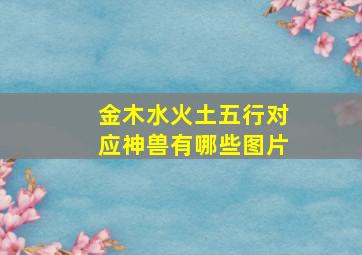 金木水火土五行对应神兽有哪些图片